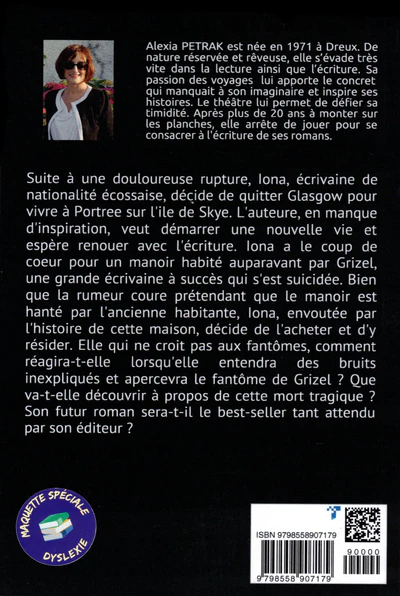 Alexia PETRAK est née en 1971 à Dreux. De nature réservée et rêveuse, elle s'évade très vite dans la lecture ainsi que l'écriture. Sa passion des voyages lui apporte le concret qui manquait à son imaginaire et inspire ses histoires. Le théâtre lui permet de défier sa timidité. Après plus de 20 ans à monter sur les planches, elle arrête de jouer pour se consacrer à l'écriture de ses romans.

Suite à une douloureuse rupture, Iona, écrivaine de nationalité écossaise, décide de quitter Glasgow pour vivre à Portree sur l'ile de Skye. L'auteure, en manque d'inspiration, veut démarrer une nouvelle vie et espère renouer avec l'écriture. Iona a le coup de coeur pour un manoir habité auparavant par Grizel, une grande écrivaine à succès qui s'est suicidée. Bien que la rumeur coure prétendant que le manoir est hanté par l'ancienne habitante, Iona, envoutée par l'histoire de cette maison, décide de l'acheter et d'y résider. Elle qui ne croit pas aux fantômes, comment réagira-t-elle lorsqu'elle entendra des bruits inexpliqués et apercevra le fantôme de Grizel ? Que va-t-elle découvrir à propos de cette mort tragique ? Son futur roman sera-t-il le best-seller tant attendu par son éditeur ?

MAQUETTE SPÉCIALE DYSLEXIE

ISBN 9798558907179
90000
9 798558 907179